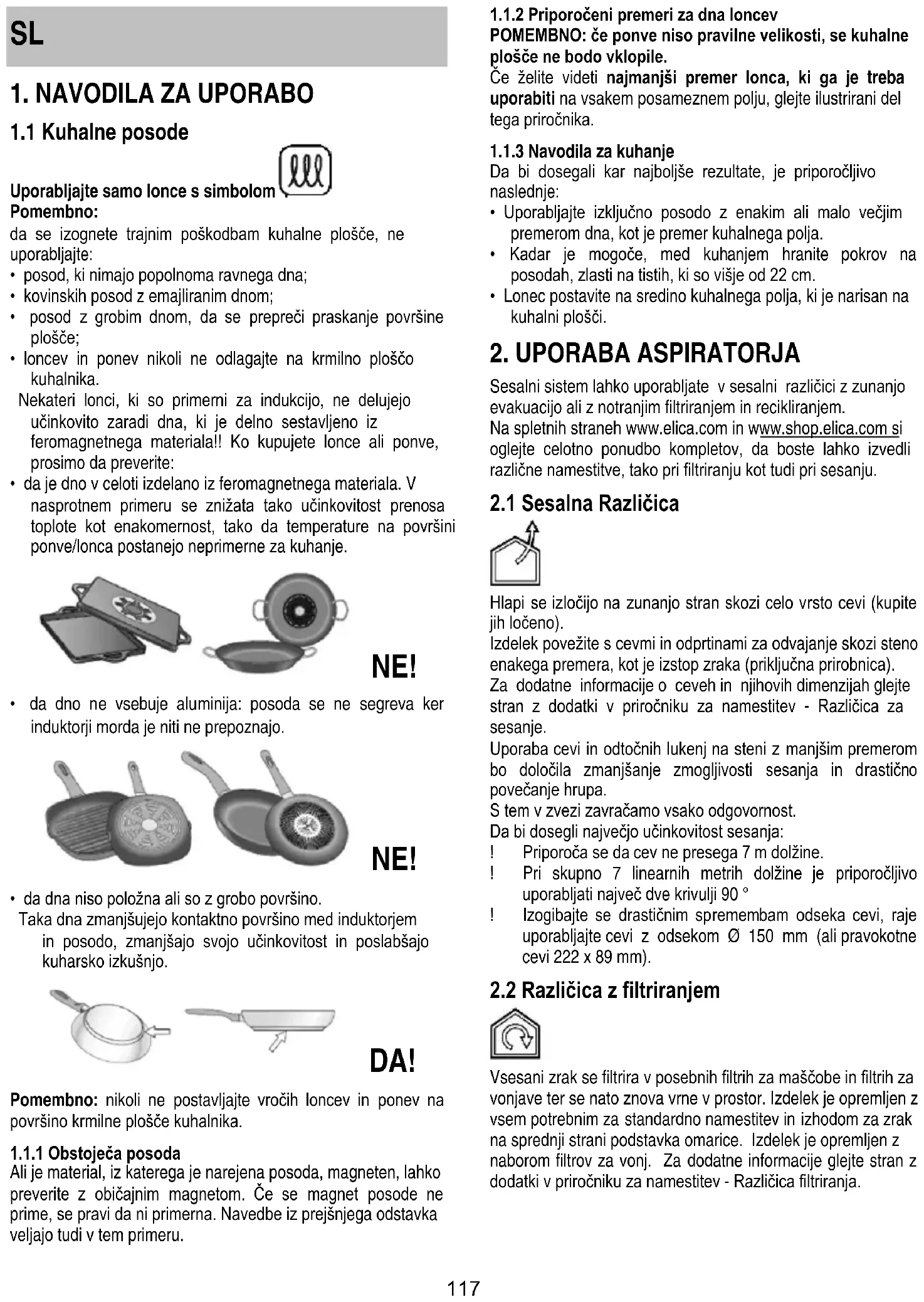 SL

1. NAVODILA ZA UPORABO

1.1 Kuhalne posode

Uporabljajte samo lonce s simbolom
Pomembno:
da se izognete trajnim poškodbam kuhalne plošče, ne uporabljajte:
• posod, ki nimajo popolnoma ravnega dna;
• kovinskih posod z emajliranim dnom;
• posod z grobim dnom, da se prepreči praskanje površine plošče;
• loncev in ponev nikoli ne odlagajte na krmilno ploščo kuhalnika.
Nekateri lonci, ki so primerni za indukcijo, ne delujejo učinkovito zaradi dna, ki je delno sestavljeno iz feromagnetnega materiala!! Ko kupujete lonce ali ponve, prosimo da preverite:
• da je dno v celoti izdelano iz feromagnetnega materiala. V nasprotnem primeru se znižata tako učinkovitost prenosa toplote kot enakomernost, tako da temperature na površini ponve/lonca postanejo neprimerne za kuhanje.

NE!

• da dno ne vsebuje aluminija: posoda se ne segreva ker induktorji morda je niti ne prepoznajo.

NE!

• da dna niso položna ali so z grobo površino.
Taka dna zmanjšujejo kontaktno površino med induktorjem in posodo, zmanjšajo svojo učinkovitost in poslabšajo kuharsko izkušnjo.

DA!

Pomembno: nikoli ne postavljajte vročih loncev in ponev na površino krmilne plošče kuhalnika.

1.1.1 Obstoječa posoda
Ali je material, iz katerega je narejena posoda, magneten, lahko preverite z običajnim magnetom. Če se magnet posode ne prime, se pravi da ni primerna. Navedbe iz prejšnjega odstavka veljajo tudi v tem primeru.

1.1.2 Priporočeni premeri za dna loncev
POMEMBNO: če ponve niso pravilne velikosti, se kuhalne plošče ne bodo vklopile.
Če želite videti najmanjši premer lonca, ki ga je treba uporabiti na vsakem posameznem polju, glejte ilustrirani del tega priročnika.

1.1.3 Navodila za kuhanje
Da bi dosegali kar najboljše rezultate, je priporočljivo naslednje:
• Uporabljajte izključno posodo z enakim ali malo večjim premerom dna, kot je premer kuhalnega polja.
• Kadar je mogoče, med kuhanjem hranite pokrov na posodah, zlasti na tistih, ki so višje od 22 cm.
• Lonec postavite na sredino kuhalnega polja, ki je narisan na kuhalni plošči.

2. UPORABA ASPIRATORJA

Sesalni sistem lahko uporabljate v sesalni različici z zunanjo evakuacijo ali z notranjim filtriranjem in recikliranjem.
Na spletnih straneh www.elica.com in www.shop.elica.com si oglejte celotno ponudbo kompletov, da boste lahko izvedli različne namestitve, tako pri filtriranju kot tudi pri sesanju.

2.1 Sesalna Različica

Hlapi se izločijo na zunanjo stran skozi celo vrsto cevi (kupite jih ločeno).
Izdelek povežite s cevmi in odprtinami za odvajanje skozi steno enakega premera, kot je izstop zraka (priključna prirobnica).
Za dodatne informacije o ceveh in njihovih dimenzijah glejte stran z dodatki v priročniku za namestitev - Različica za sesanje.
Uporaba cevi in odtočnih lukenj na steni z manjšim premerom bo določila zmanjšanje zmogljivosti sesanja in drastično povečanje hrupa.
S tem v zvezi zavračamo vsako odgovornost.
Da bi dosegli največjo učinkovitost sesanja:
! Priporoča se da cev ne presega 7 m dolžine.
! Pri skupno 7 linearnih metrih dolžine je priporočljivo uporabljati največ dve krivulji 90 °
! Izogibajte se drastičnim spremembam odseka cevi, raje uporabljajte cevi z odsekom Ø 150 mm (ali pravokotne cevi 222 x 89 mm).

2.2 Različica z filtriranjem

Vsesani zrak se filtrira v posebnih filtrih za maščobe in filtrih za vonjave ter se nato znova vrne v prostor. Izdelek je opremljen z vsem potrebnim za standardno namestitev in izhodom za zrak na sprednji strani podstavka omarice. Izdelek je opremljen z naborom filtrov za vonj. Za dodatne informacije glejte stran z dodatki v priročniku za namestitev - Različica filtriranja.

117